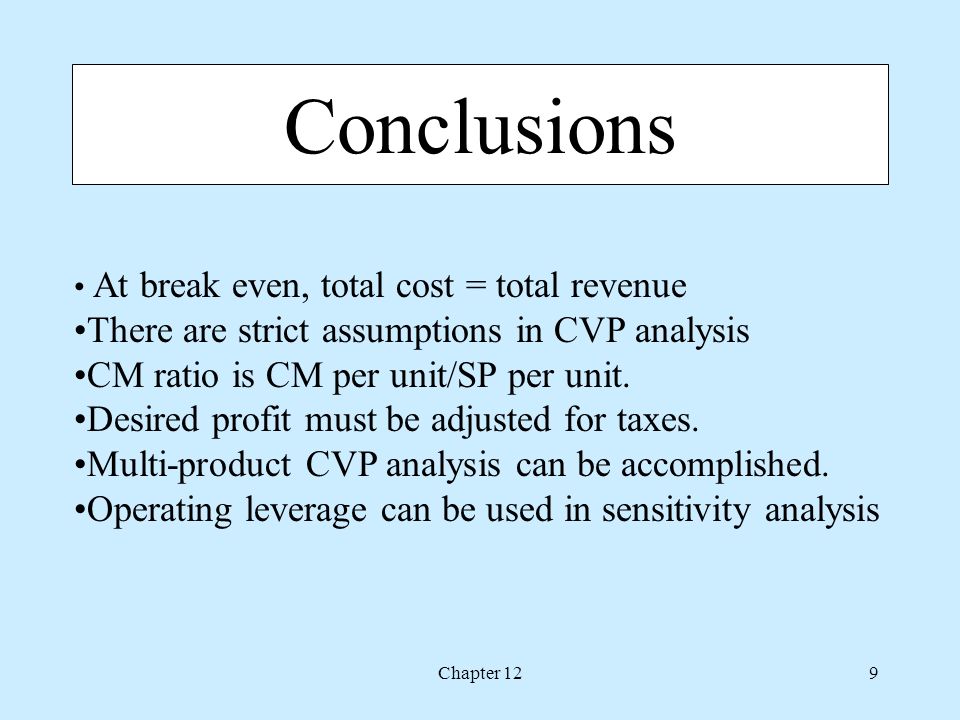 Conclusions

• At break even, total cost = total revenue
•There are strict assumptions in CVP analysis
•CM ratio is CM per unit/SP per unit.
•Desired profit must be adjusted for taxes.
•Multi-product CVP analysis can be accomplished.
•Operating leverage can be used in sensitivity analysis

Chapter 12

9